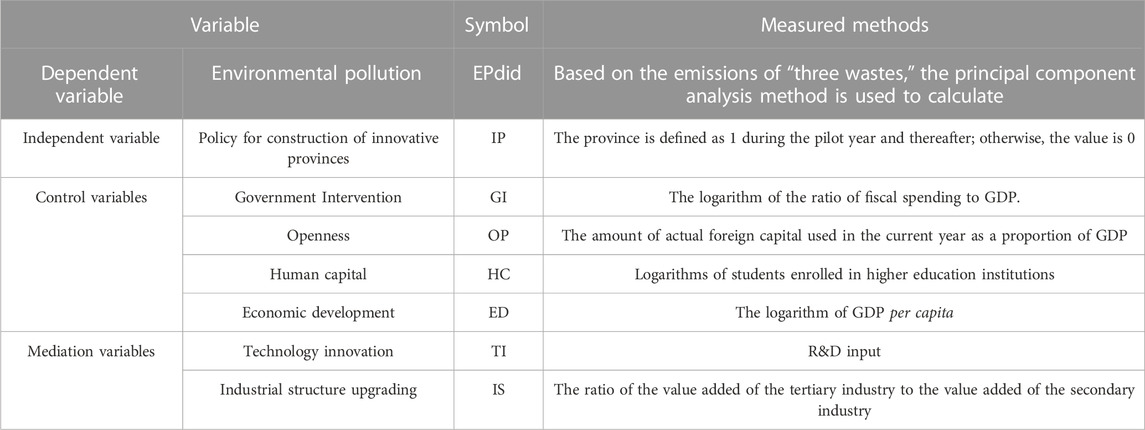 | Variable | | Symbol | Measured methods |
|---|---|---|---|
| Dependent variable | Environmental pollution | EPdid | Based on the emissions of "three wastes," the principal component analysis method is used to calculate |
| Independent variable | Policy for construction of innovative provinces | IP | The province is defined as 1 during the pilot year and thereafter; otherwise, the value is 0 |
| Control variables | Government Intervention | GI | The logarithm of the ratio of fiscal spending to GDP. |
| | Openness | OP | The amount of actual foreign capital used in the current year as a proportion of GDP |
| | Human capital | HC | Logarithms of students enrolled in higher education institutions |
| | Economic development | ED | The logarithm of GDP per capita |
| Mediation variables | Technology innovation | TI | R&D input |
| | Industrial structure upgrading | IS | The ratio of the value added of the tertiary industry to the value added of the secondary industry |